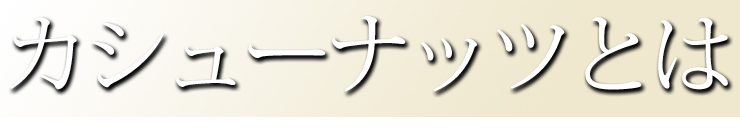 カシューナッツとは